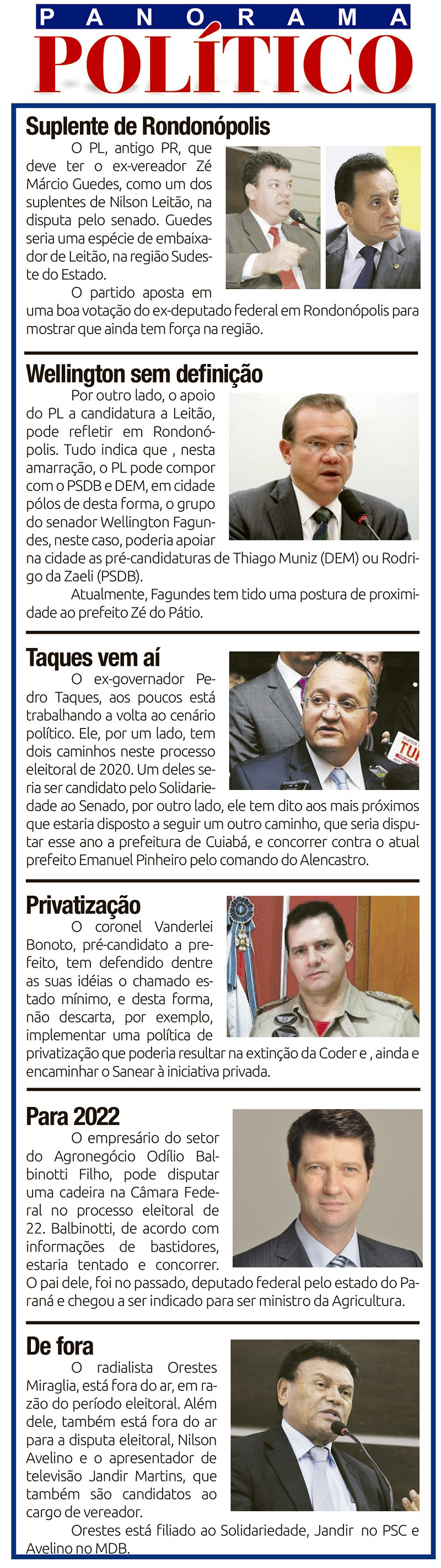 PANORAMA
POLÍTICO

Suplente de Rondonópolis

O PL, antigo PR, que deve ter o ex-vereador Zé Márcio Guedes, como um dos suplentes de Nilson Leitão, na disputa pelo senado. Guedes seria uma espécie de embaixador de Leitão, na região Sudeste do Estado.

O partido aposta em uma boa votação do ex-deputado federal em Rondonópolis para mostrar que ainda tem força na região.

Wellington sem definição

Por outro lado, o apoio do PL a candidatura a Leitão, pode refletir em Rondonópolis. Tudo indica que , nesta amarração, o PL pode compor com o PSDB e DEM, em cidade pólos de desta forma, o grupo do senador Wellington Fagundes, neste caso, poderia apoiar na cidade as pré-candidaturas de Thiago Muniz (DEM) ou Rodrigo da Zaeli (PSDB).

Atualmente, Fagundes tem tido uma postura de proximidade ao prefeito Zé do Pátio.

Taques vem aí

O ex-governador Pedro Taques, aos poucos está trabalhando a volta ao cenário político. Ele, por um lado, tem dois caminhos neste processo eleitoral de 2020. Um deles seria ser candidato pelo Solidariedade ao Senado, por outro lado, ele tem dito aos mais próximos que estaria disposto a seguir um outro caminho, que seria disputar esse ano a prefeitura de Cuiabá, e concorrer contra o atual prefeito Emanuel Pinheiro pelo comando do Alencastro.

Privatização

O coronel Vanderlei Bonoto, pré-candidato a prefeito, tem defendido dentre as suas idéias o chamado estado mínimo, e desta forma, não descarta, por exemplo, implementar uma política de privatização que poderia resultar na extinção da Coder e , ainda e encaminhar o Sanear à iniciativa privada.

Para 2022

O empresário do setor do Agronegócio Odílio Balbinotti Filho, pode disputar uma cadeira na Câmara Federal no processo eleitoral de 22. Balbinotti, de acordo com informações de bastidores, estaria tentado e concorrer. O pai dele, foi no passado, deputado federal pelo estado do Paraná e chegou a ser indicado para ser ministro da Agricultura.

De fora

O radialista Orestes Miraglia, está fora do ar, em razão do período eleitoral. Além dele, também está fora do ar para a disputa eleitoral, Nilson Avelino e o apresentador de televisão Jandir Martins, que também são candidatos ao cargo de vereador.

Orestes está filiado ao Solidariedade, Jandir no PSC e Avelino no MDB.